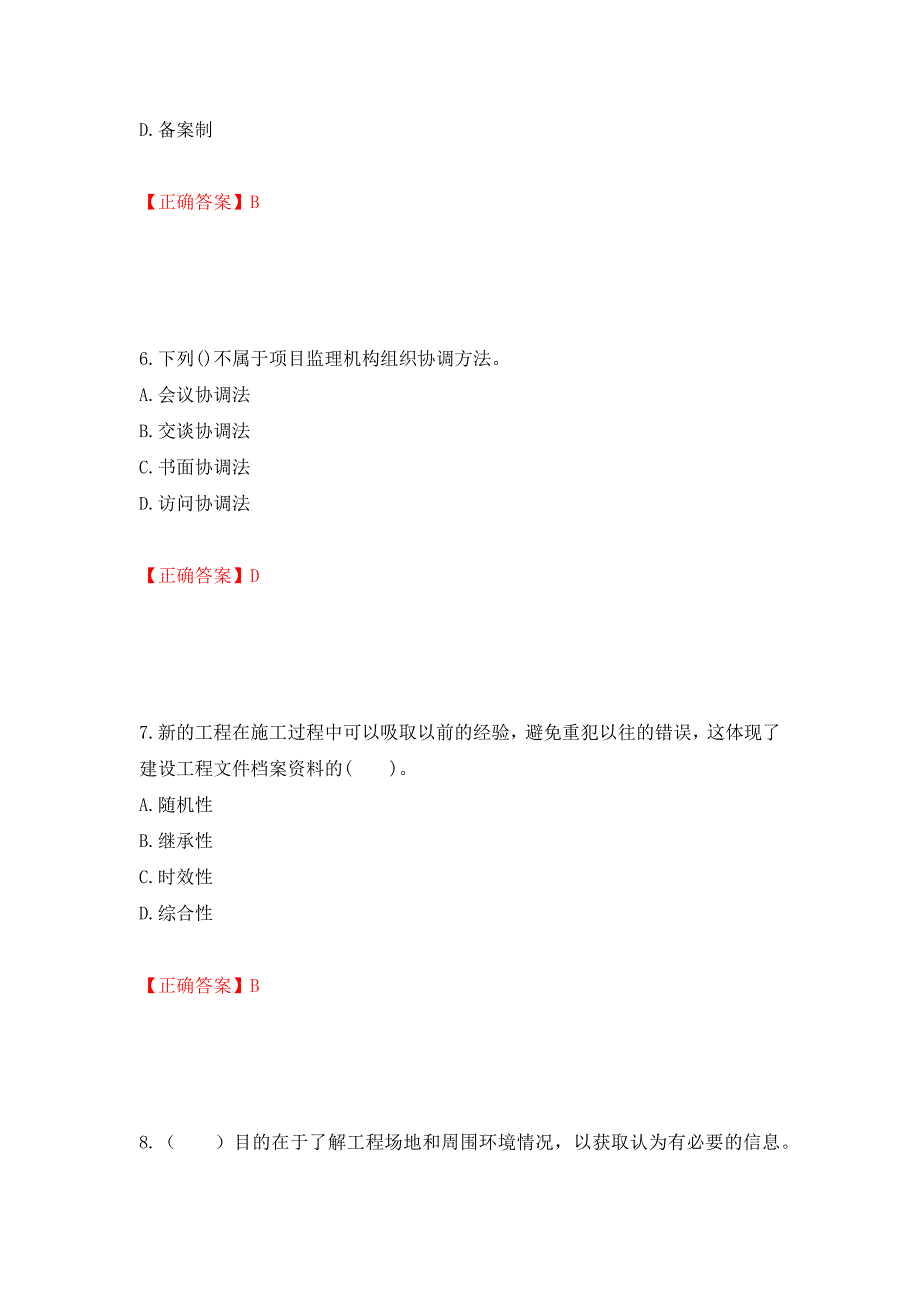 D.备案制

【正确答案】B

6.下列()不属于项目监理机构组织协调方法。
A.会议协调法
B.交谈协调法
C.书面协调法
D.访问协调法

【正确答案】D

7.新的工程在施工过程中可以吸取以前的经验，避免重犯以往的错误，这体现了建设工程文件档案资料的(　　)。
A.随机性
B.继承性
C.时效性
D.综合性

【正确答案】B

8.(　　)目的在于了解工程场地和周围环境情况，以获取认为有必要的信息。